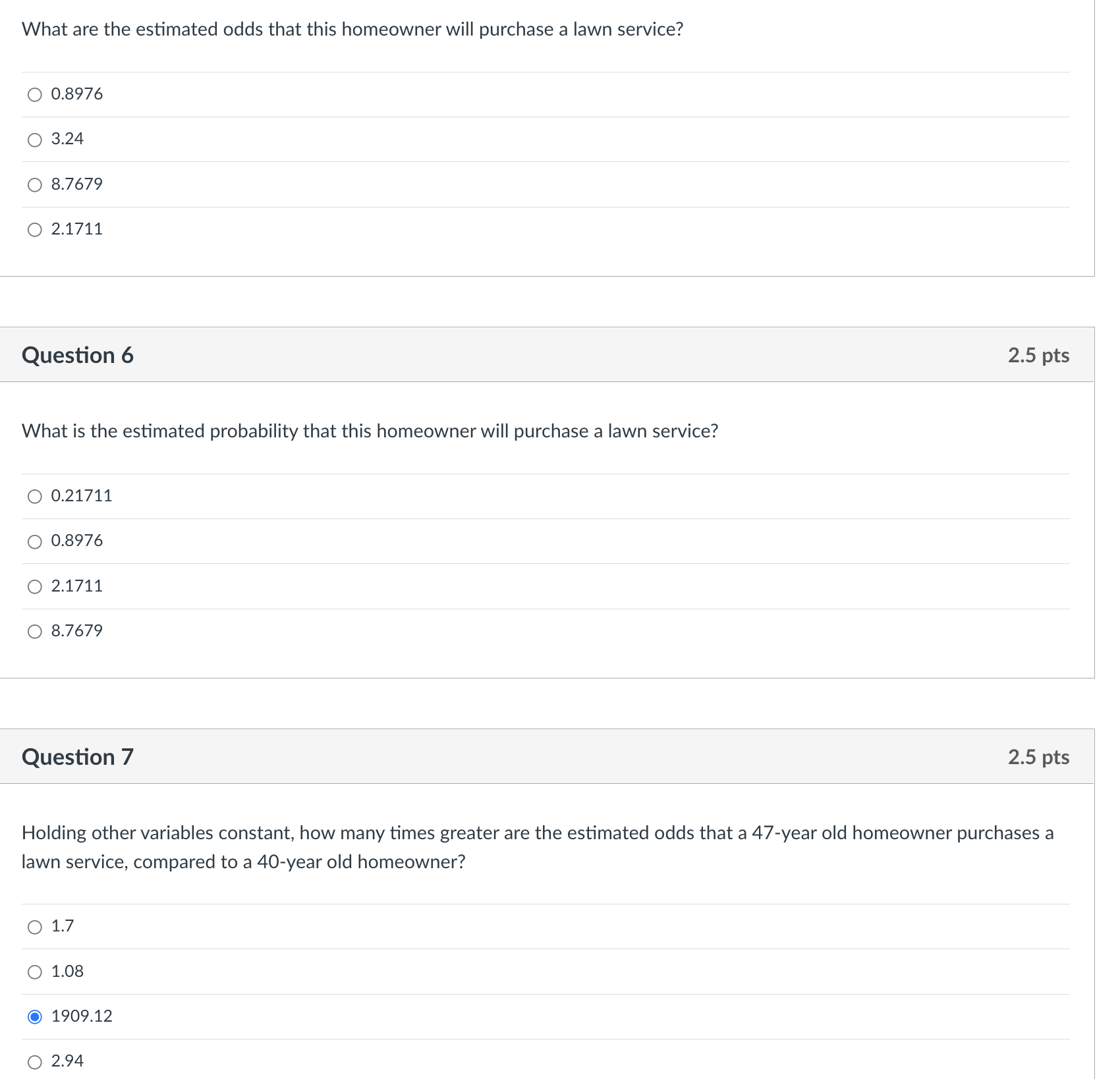 What are the estimated odds that this homeowner will purchase a lawn service?

0.8976

3.24

8.7679

2.1711

Question 6

2.5 pts

What is the estimated probability that this homeowner will purchase a lawn service?

0.21711

0.8976

2.1711

8.7679

Question 7

2.5 pts

Holding other variables constant, how many times greater are the estimated odds that a 47-year old homeowner purchases a lawn service, compared to a 40-year old homeowner?

1.7

1.08

1909.12

2.94